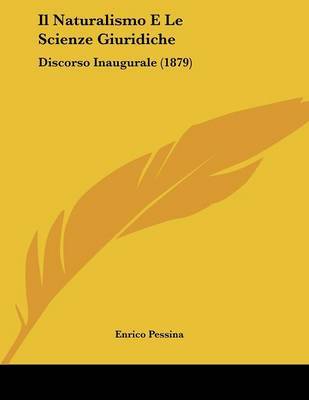 Il Naturalismo E Le Scienze Giuridiche

Discorso Inaugurale (1879)

Enrico Pessina